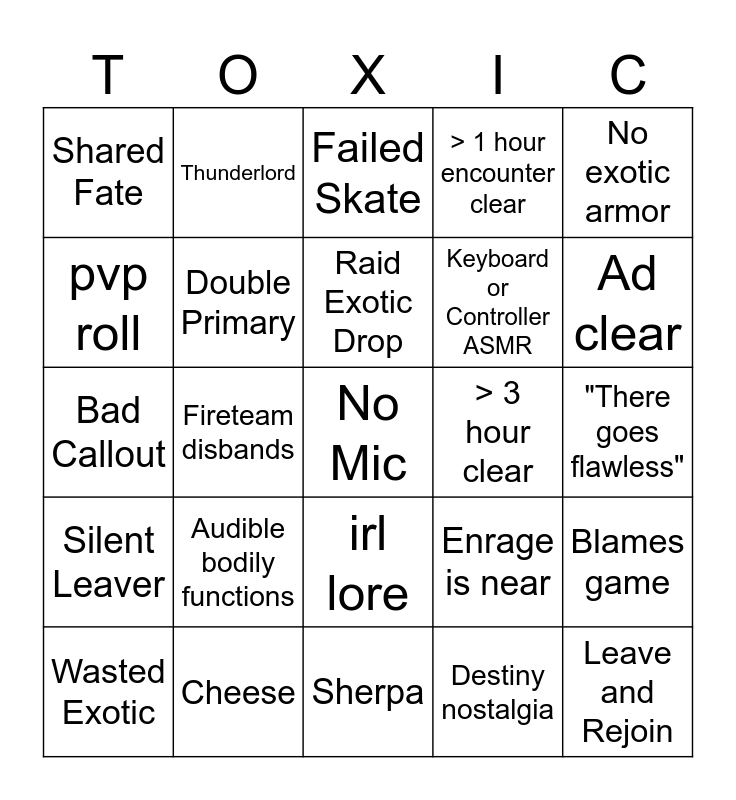 | T | O | X | I | C |
|---|---|---|---|---|
| Shared Fate | Thunderlord | Failed Skate | > 1 hour encounter clear | No exotic armor |
| pvp roll | Double Primary | Raid Exotic Drop | Keyboard or Controller ASMR | Ad clear |
| Bad Callout | Fireteam disbands | No Mic | > 3 hour clear | "There goes flawless" |
| Silent Leaver | Audible bodily functions | irl lore | Enrage is near | Blames game |
| Wasted Exotic | Cheese | Sherpa | Destiny nostalgia | Leave and Rejoin |